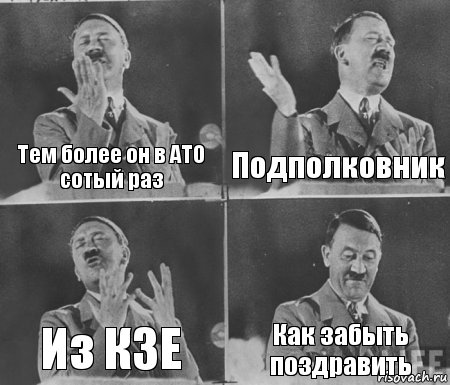 Тем более он в АТО сотый раз

Подполковник

Из КЗЕ

Как забыть поздравить

risovach.ru